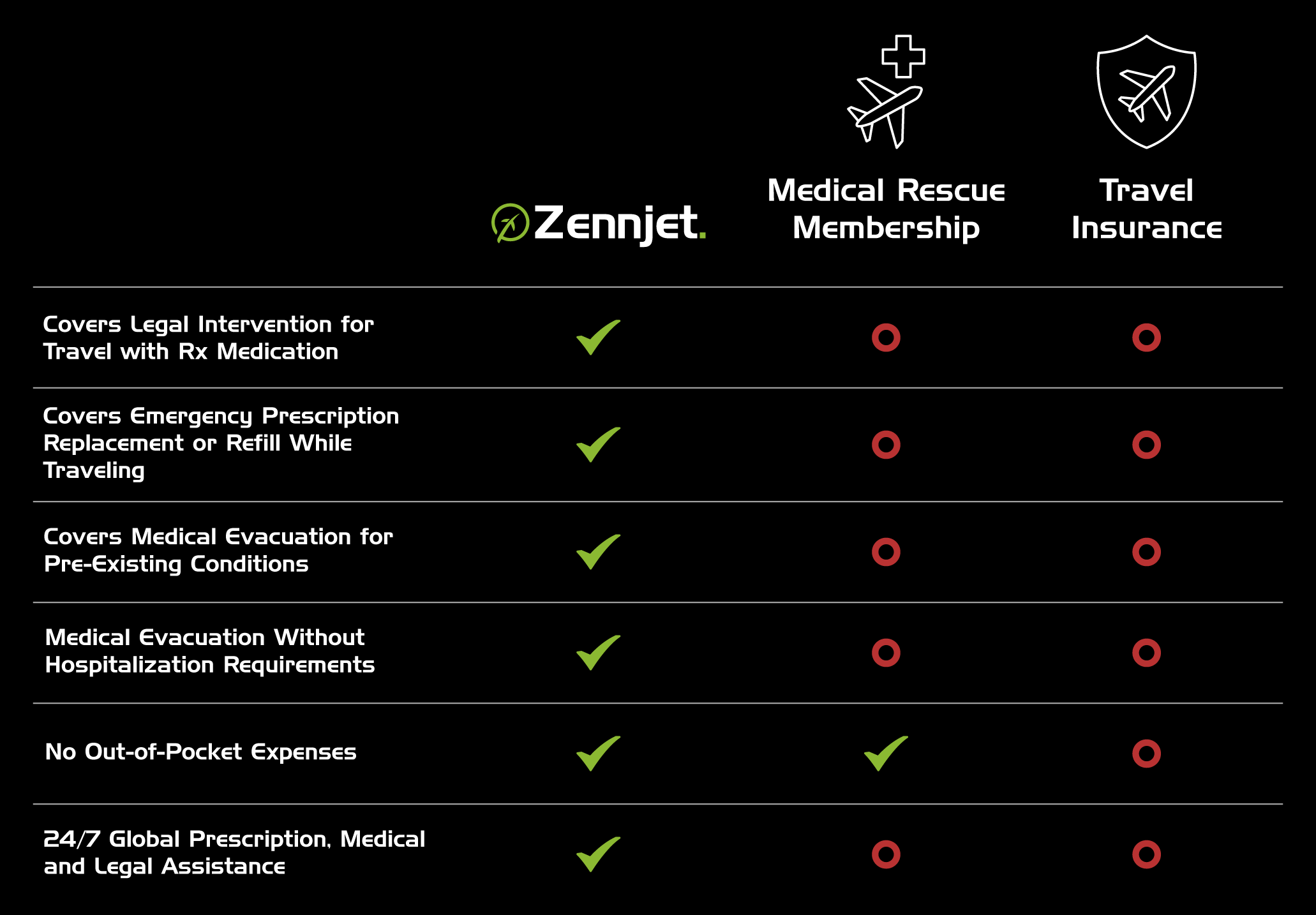 | | Zennjet. | Medical Rescue Membership | Travel Insurance |
|---|---|---|---|
| Covers Legal Intervention for Travel with Rx Medication | ✓ | ○ | ○ |
| Covers Emergency Prescription Replacement or Refill While Traveling | ✓ | ○ | ○ |
| Covers Medical Evacuation for Pre-Existing Conditions | ✓ | ○ | ○ |
| Medical Evacuation Without Hospitalization Requirements | ✓ | ○ | ○ |
| No Out-of-Pocket Expenses | ✓ | ✓ | ○ |
| 24/7 Global Prescription, Medical and Legal Assistance | ✓ | ○ | ○ |